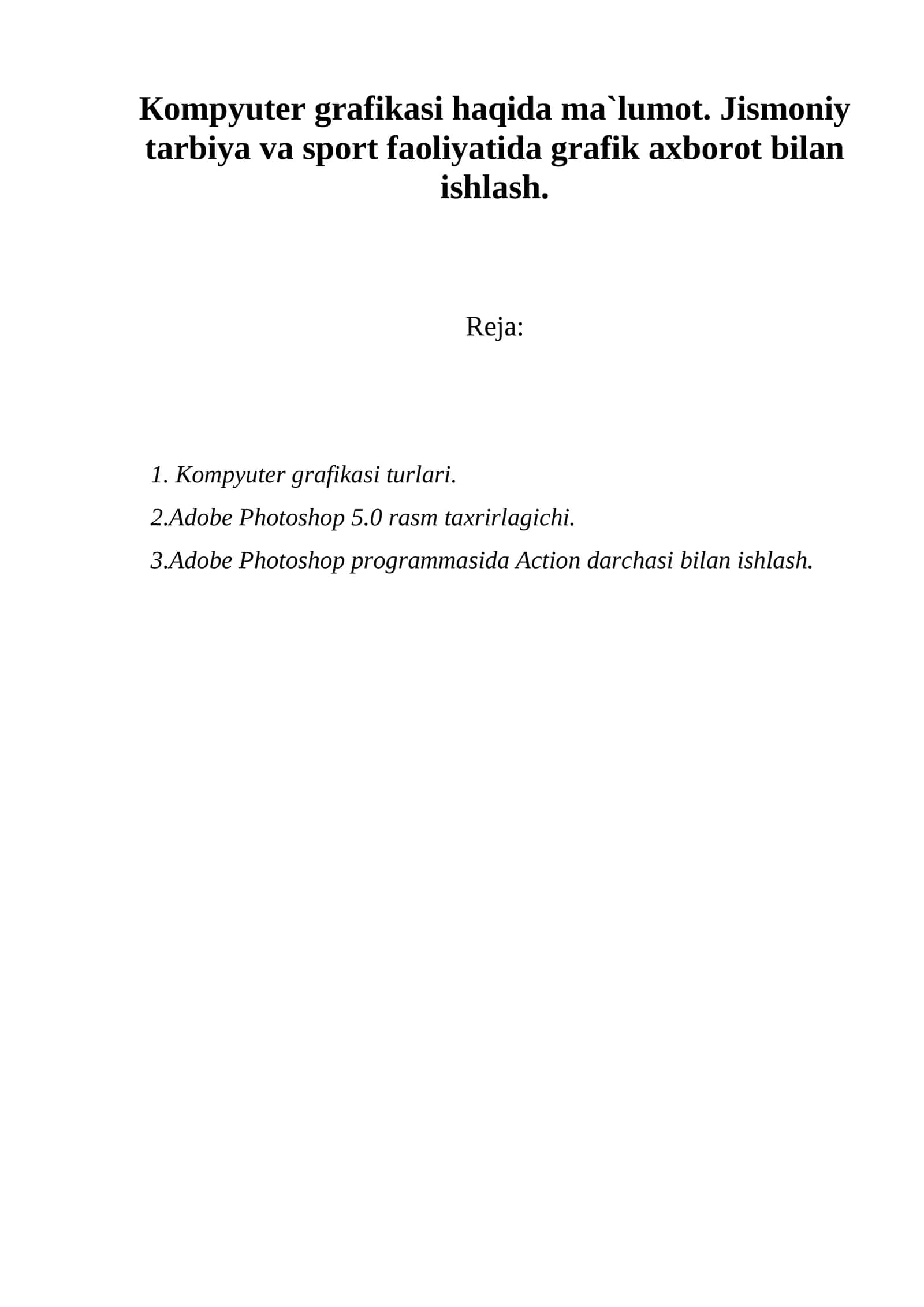 Kompyuter grafikasi haqida ma`lumot. Jismoniy tarbiya va sport faoliyatida grafik axborot bilan ishlash.

Reja:

1. Kompyuter grafikasi turlari.

2.Adobe Photoshop 5.0 rasm taxrirlagichi.

3.Adobe Photoshop programmasida Action darchasi bilan ishlash.